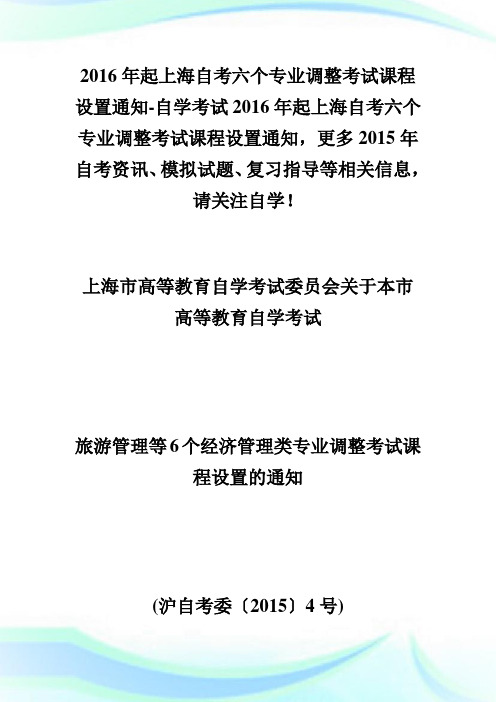 2016 年起上海自考六个专业调整考试课程设置通知-自学考试 2016 年起上海自考六个专业调整考试课程设置通知，更多 2015 年自考资讯、模拟试题、复习指导等相关信息，请关注自学！

上海市高等教育自学考试委员会关于本市高等教育自学考试

旅游管理等 6 个经济管理类专业调整考试课程设置的通知

(沪自考委〔2015〕4 号)